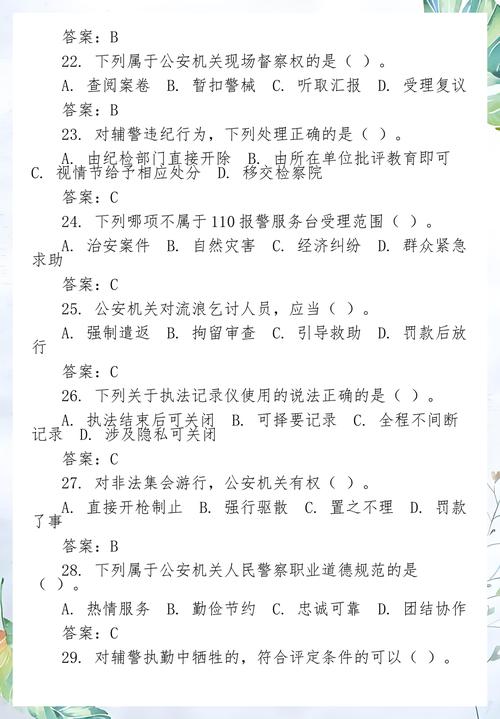 答案：B

22. 下列属于公安机关现场督察权的是（ ）。

A. 查阅案卷 B. 暂扣警械 C. 听取汇报 D. 受理复议

答案：B

23. 对辅警违纪行为，下列处理正确的是（ ）。

A. 由纪检部门直接开除 B. 由所在单位批评教育即可 C. 视情节给予相应处分 D. 移交检察院

答案：C

24. 下列哪项不属于110报警服务台受理范围（ ）。

A. 治安案件 B. 自然灾害 C. 经济纠纷 D. 群众紧急求助

答案：C

25. 公安机关对流浪乞讨人员，应当（ ）。

A. 强制遣返 B. 拘留审查 C. 引导救助 D. 罚款后放行

答案：C

26. 下列关于执法记录仪使用的说法正确的是（ ）。

A. 执法结束后可关闭 B. 可择要记录 C. 全程不间断记录 D. 涉及隐私可关闭

答案：C

27. 对非法集会游行，公安机关有权（ ）。

A. 直接开枪制止 B. 强行驱散 C. 置之不理 D. 罚款了事

答案：B

28. 下列属于公安机关人民警察职业道德规范的是（ ）。

A. 热情服务 B. 勤俭节约 C. 忠诚可靠 D. 团结协作

答案：C

29. 对辅警执勤中牺牲的，符合评定条件的可以（ ）。